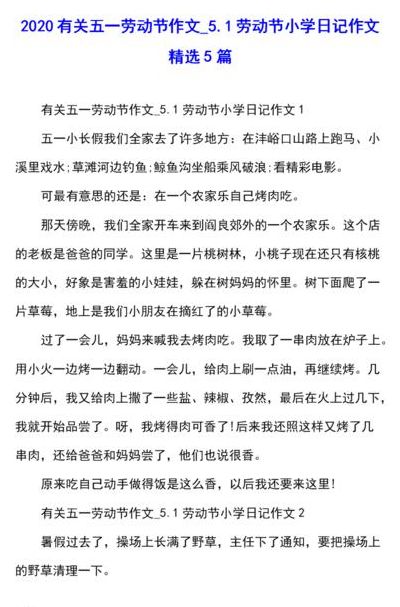 2020 有关五一劳动节作文_5.1 劳动节小学日记作文精选 5 篇

有关五一劳动节作文_5.1 劳动节小学日记作文 1

五一小长假我们全家去了许多地方：在沣峪口山路上跑马、小溪里戏水；草滩河边钓鱼；鲸鱼沟坐船乘风破浪；看精彩电影。

可最有意思的还是：在一个农家乐自己烤肉吃。

那天傍晚，我们全家开车来到阎良郊外的一个农家乐。这个店的老板是爸爸的同学。这里是一片桃树林，小桃子现在还只有核桃的大小，好象是害羞的小娃娃，躲在树妈妈的怀里。树下面爬了一片草莓，地上是我们小朋友在摘红了的小草莓。

过了一会儿，妈妈来喊我去烤肉吃。我取了一串肉放在炉子上。用小火一边烤一边翻动。一会儿，给肉上刷一点油，再继续烤。几分钟后，我又给肉上撒了一些盐、辣椒、孜然，最后在火上过几下，我就开始品尝了。呀，我烤得肉可香了！后来我还照这样又烤了几串肉，还给爸爸和妈妈尝了，他们也说很香。

原来吃自己动手做得饭是这么香，以后我还要来这里！

有关五一劳动节作文_5.1 劳动节小学日记作文 2

暑假过去了，操场上长满了野草，主任下了通知，要把操场上的野草清理一下。